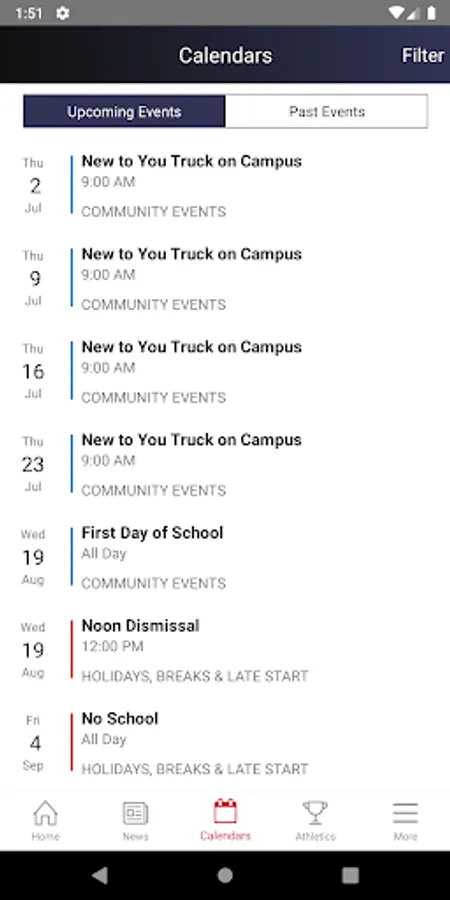 1:51

Calendars

Filter

Upcoming Events

Past Events

Thu
2
Jul

New to You Truck on Campus
9:00 AM
COMMUNITY EVENTS

Thu
9
Jul

New to You Truck on Campus
9:00 AM
COMMUNITY EVENTS

Thu
16
Jul

New to You Truck on Campus
9:00 AM
COMMUNITY EVENTS

Thu
23
Jul

New to You Truck on Campus
9:00 AM
COMMUNITY EVENTS

Wed
19
Aug

First Day of School
All Day
COMMUNITY EVENTS

Wed
19
Aug

Noon Dismissal
12:00 PM
HOLIDAYS, BREAKS & LATE START

Fri
4
Sep

No School
All Day
HOLIDAYS, BREAKS & LATE START

Home

News

Calendars

Athletics

More